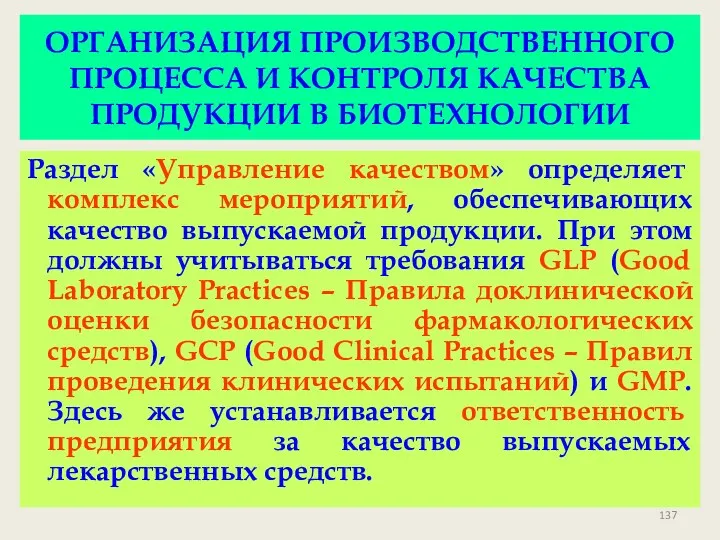 ОРГАНИЗАЦИЯ ПРОИЗВОДСТВЕННОГО ПРОЦЕССА И КОНТРОЛЯ КАЧЕСТВА ПРОДУКЦИИ В БИОТЕХНОЛОГИИ

Раздел «Управление качеством» определяет комплекс мероприятий, обеспечивающих качество выпускаемой продукции. При этом должны учитываться требования GLP (Good Laboratory Practices – Правила доклинической оценки безопасности фармакологических средств), GCP (Good Clinical Practices – Правил проведения клинических испытаний) и GMP. Здесь же устанавливается ответственность предприятия за качество выпускаемых лекарственных средств.

137